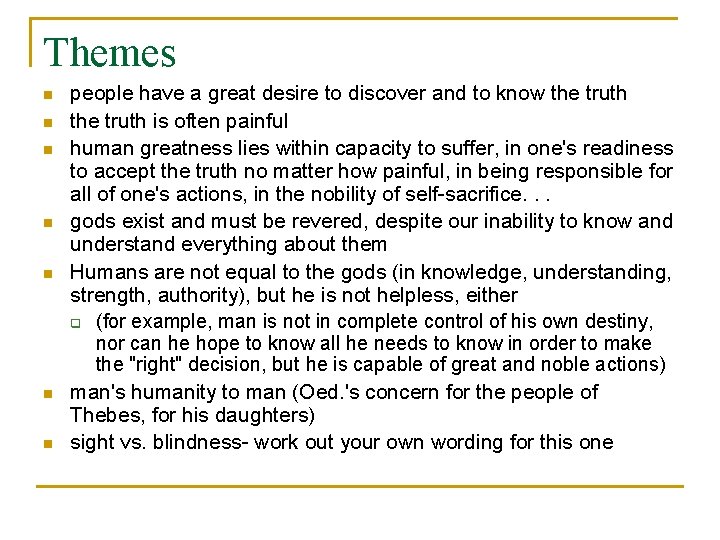 Themes

- people have a great desire to discover and to know the truth
- the truth is often painful
- human greatness lies within capacity to suffer, in one's readiness to accept the truth no matter how painful, in being responsible for all of one's actions, in the nobility of self-sacrifice. . .
- gods exist and must be revered, despite our inability to know and understand everything about them
- Humans are not equal to the gods (in knowledge, understanding, strength, authority), but he is not helpless, either
  - (for example, man is not in complete control of his own destiny, nor can he hope to know all he needs to know in order to make the "right" decision, but he is capable of great and noble actions)
- man's humanity to man (Oed.'s concern for the people of Thebes, for his daughters)
- sight vs. blindness- work out your own wording for this one